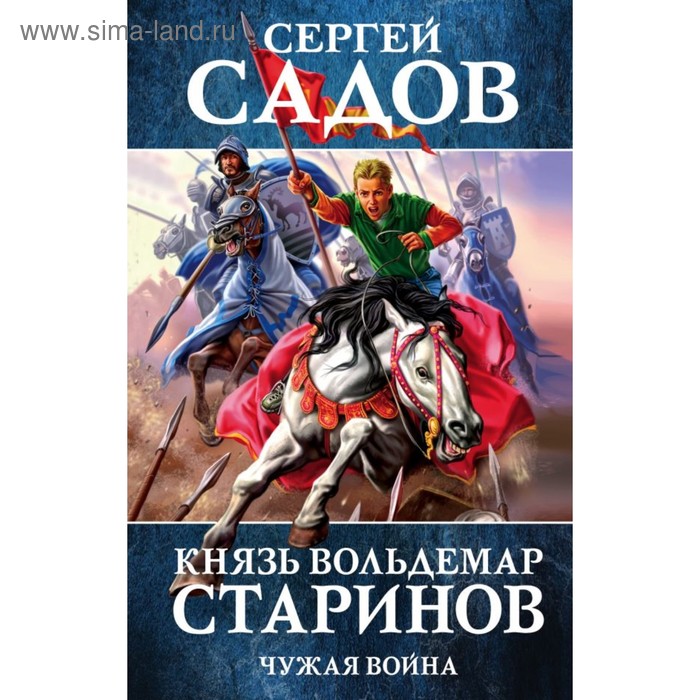 www.sima-land.ru

СЕРГЕЙ
САДОВ

КНЯЗЬ ВОЛЬДЕМАР
СТАРИНОВ

ЧУЖАЯ ВОЙНА